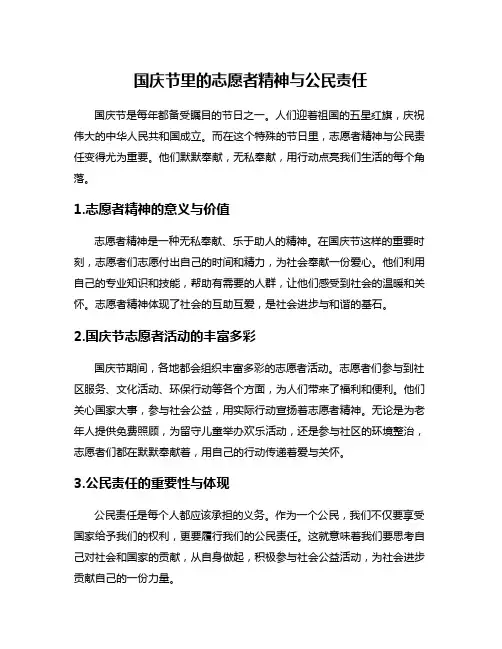 国庆节里的志愿者精神与公民责任

国庆节是每年都备受瞩目的节日之一。人们迎着祖国的五星红旗，庆祝伟大的中华人民共和国成立。而在这个特殊的节日里，志愿者精神与公民责任变得尤为重要。他们默默奉献，无私奉献，用行动点亮我们生活的每个角落。

1.志愿者精神的意义与价值

志愿者精神是一种无私奉献、乐于助人的精神。在国庆节这样的重要时刻，志愿者们志愿付出自己的时间和精力，为社会奉献一份爱心。他们利用自己的专业知识和技能，帮助有需要的人群，让他们感受到社会的温暖和关怀。志愿者精神体现了社会的互助互爱，是社会进步与和谐的基石。

2.国庆节志愿者活动的丰富多彩

国庆节期间，各地都会组织丰富多彩的志愿者活动。志愿者们参与到社区服务、文化活动、环保行动等各个方面，为人们带来了福利和便利。他们关心国家大事，参与社会公益，用实际行动宣扬着志愿者精神。无论是为老年人提供免费照顾，为留守儿童举办欢乐活动，还是参与社区的环境整治，志愿者们都在默默奉献着，用自己的行动传递着爱与关怀。

3.公民责任的重要性与体现

公民责任是每个人都应该承担的义务。作为一个公民，我们不仅要享受国家给予我们的权利，更要履行我们的公民责任。这就意味着我们要思考自己对社会和国家的贡献，从自身做起，积极参与社会公益活动，为社会进步贡献自己的一份力量。